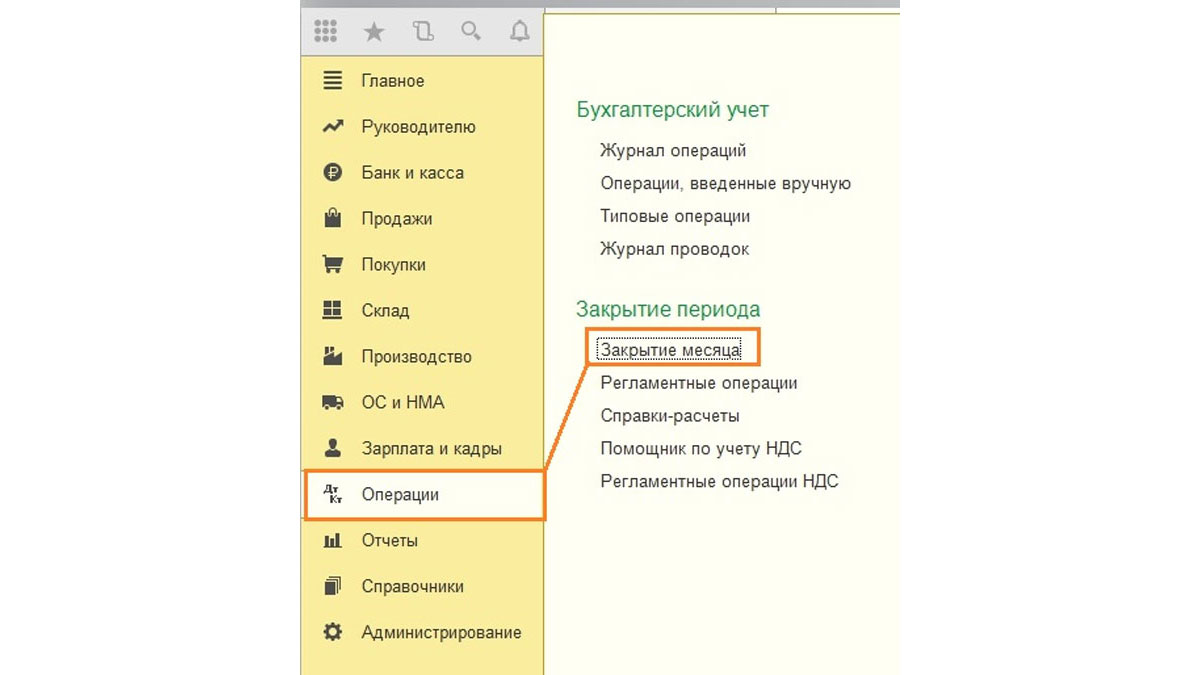 Главное
Руководителю
Банк и касса
Продажи
Покупки
Склад
Производство
ОС и НМА
Зарплата и кадры
Дт Кт Операции
Отчеты
Справочники
Администрирование

Бухгалтерский учет
Журнал операций
Операции, введенные вручную
Типовые операции
Журнал проводок

Закрытие периода
Закрытие месяца
Регламентные операции
Справки-расчеты
Помощник по учету НДС
Регламентные операции НДС